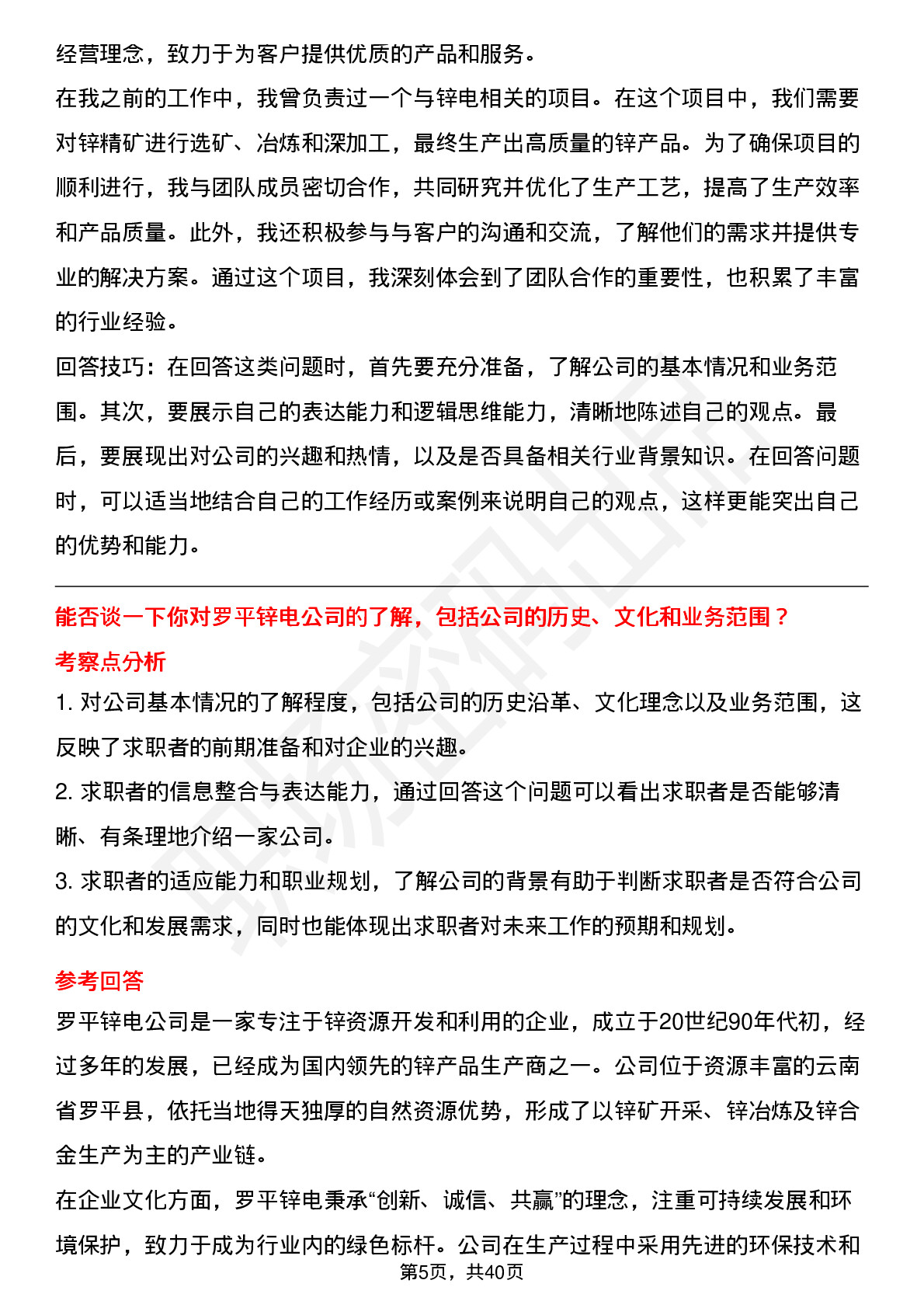 经营理念，致力于为客户提供优质的产品和服务。

在我之前的工作中，我曾负责过一个与锌电相关的项目。在这个项目中，我们需要对锌精矿进行选矿、冶炼和深加工，最终生产出高质量的锌产品。为了确保项目的顺利进行，我与团队成员密切合作，共同研究并优化了生产工艺，提高了生产效率和产品质量。此外，我还积极参与与客户的沟通和交流，了解他们的需求并提供专业的解决方案。通过这个项目，我深刻体会到了团队合作的重要性，也积累了丰富的行业经验。

回答技巧：在回答这类问题时，首先要充分准备，了解公司的基本情况和业务范围。其次，要展示自己的表达能力和逻辑思维能力，清晰地陈述自己的观点。最后，要展现出对公司的兴趣和热情，以及是否具备相关行业背景知识。在回答问题时，可以适当地结合自己的工作经历或案例来说明自己的观点，这样更能突出自己的优势和能力。

能否谈一下你对罗平锌电公司的了解，包括公司的历史、文化和业务范围？

考察点分析

1. 对公司基本情况的了解程度，包括公司的历史沿革、文化理念以及业务范围，这反映了求职者的前期准备和对企业的兴趣。

2. 求职者的信息整合与表达能力，通过回答这个问题可以看出求职者是否能够清晰、有条理地介绍一家公司。

3. 求职者的适应能力和职业规划，了解公司的背景有助于判断求职者是否符合公司的文化和发展需求，同时也能体现出求职者对未来工作的预期和规划。

参考回答

罗平锌电公司是一家专注于锌资源开发和利用的企业，成立于20世纪90年代初，经过多年的发展，已经成为国内领先的锌产品生产商之一。公司位于资源丰富的云南省罗平县，依托当地得天独厚的自然资源优势，形成了以锌矿开采、锌冶炼及锌合金生产为主的产业链。

在企业文化方面，罗平锌电秉承“创新、诚信、共赢”的理念，注重可持续发展和环境保护，致力于成为行业内的绿色标杆。公司在生产过程中采用先进的环保技术和

第5页，共40页